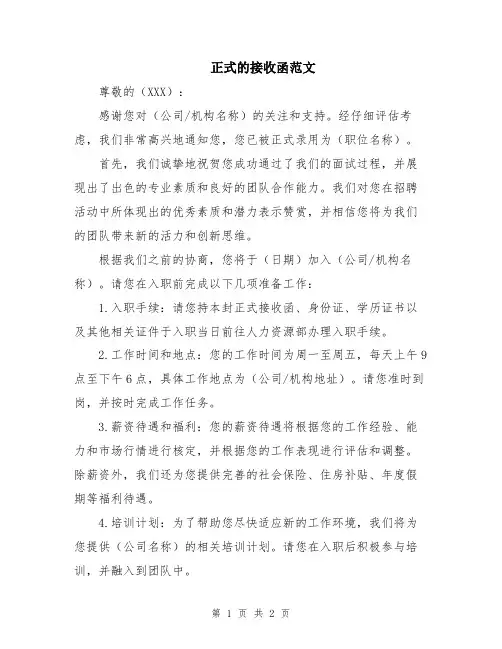 正式的接收函范文

尊敬的（XXX）：

感谢您对（公司/机构名称）的关注和支持。经仔细评估考虑，我们非常高兴地通知您，您已被正式录用为（职位名称）。

首先，我们诚挚地祝贺您成功通过了我们的面试过程，并展现出了出色的专业素质和良好的团队合作能力。我们对您在招聘活动中所体现出的优秀素质和潜力表示赞赏，并相信您将为我们的团队带来新的活力和创新思维。

根据我们之前的协商，您将于（日期）加入（公司/机构名称）。请您在入职前完成以下几项准备工作：

1.入职手续：请您持本封正式接收函、身份证、学历证书以及其他相关证件于入职当日前往人力资源部办理入职手续。

2.工作时间和地点：您的工作时间为周一至周五，每天上午9点至下午6点，具体工作地点为（公司/机构地址）。请您准时到岗，并按时完成工作任务。

3.薪资待遇和福利：您的薪资待遇将根据您的工作经验、能力和市场行情进行核定，并根据您的工作表现进行评估和调整。除薪资外，我们还为您提供完善的社会保险、住房补贴、年度假期等福利待遇。

4.培训计划：为了帮助您尽快适应新的工作环境，我们将为您提供（公司名称）的相关培训计划。请您在入职后积极参与培训，并融入到团队中。

第 1 页 共 2 页